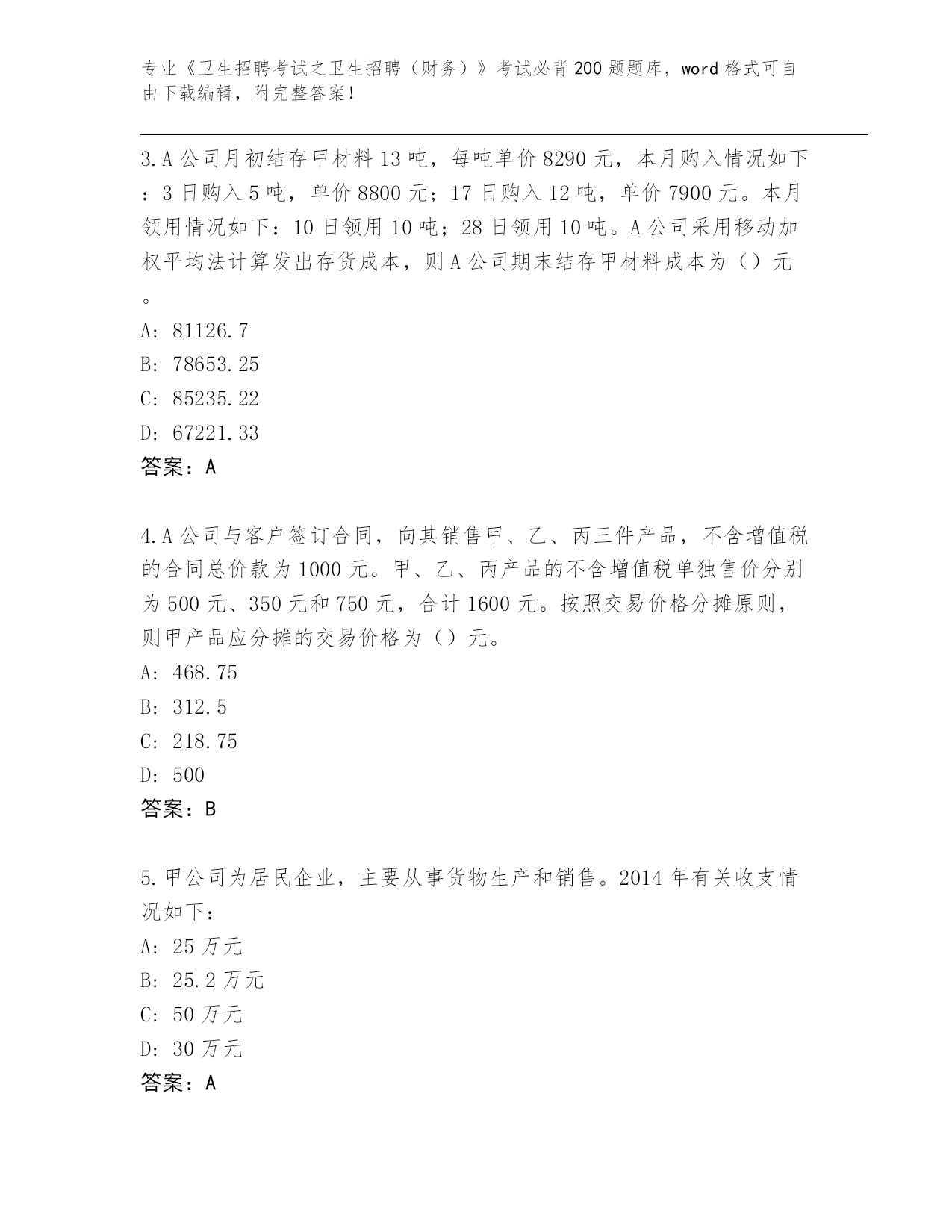 专业《卫生招聘考试之卫生招聘（财务）》考试必背200题题库，word格式可自由下载编辑，附完整答案！

3.A公司月初结存甲材料13吨，每吨单价8290元，本月购入情况如下：3日购入5吨，单价8800元；17日购入12吨，单价7900元。本月领用情况如下：10日领用10吨；28日领用10吨。A公司采用移动加权平均法计算发出存货成本，则A公司期末结存甲材料成本为（）元。
A: 81126.7
B: 78653.25
C: 85235.22
D: 67221.33
答案：A

4.A公司与客户签订合同，向其销售甲、乙、丙三件产品，不含增值税的合同总价款为1000元。甲、乙、丙产品的不含增值税单独售价分别为500元、350元和750元，合计1600元。按照交易价格分摊原则，则甲产品应分摊的交易价格为（）元。
A: 468.75
B: 312.5
C: 218.75
D: 500
答案：B

5.甲公司为居民企业，主要从事货物生产和销售。2014年有关收支情况如下：
A: 25万元
B: 25.2万元
C: 50万元
D: 30万元
答案：A